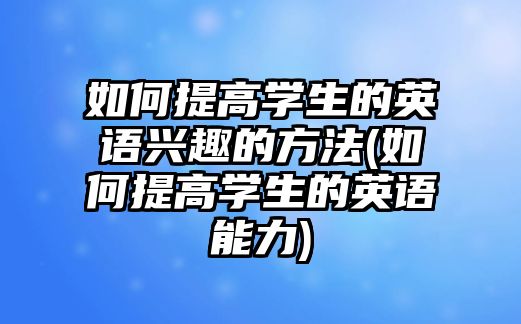 如何提高学生的英语兴趣的方法(如何提高学生的英语能力)